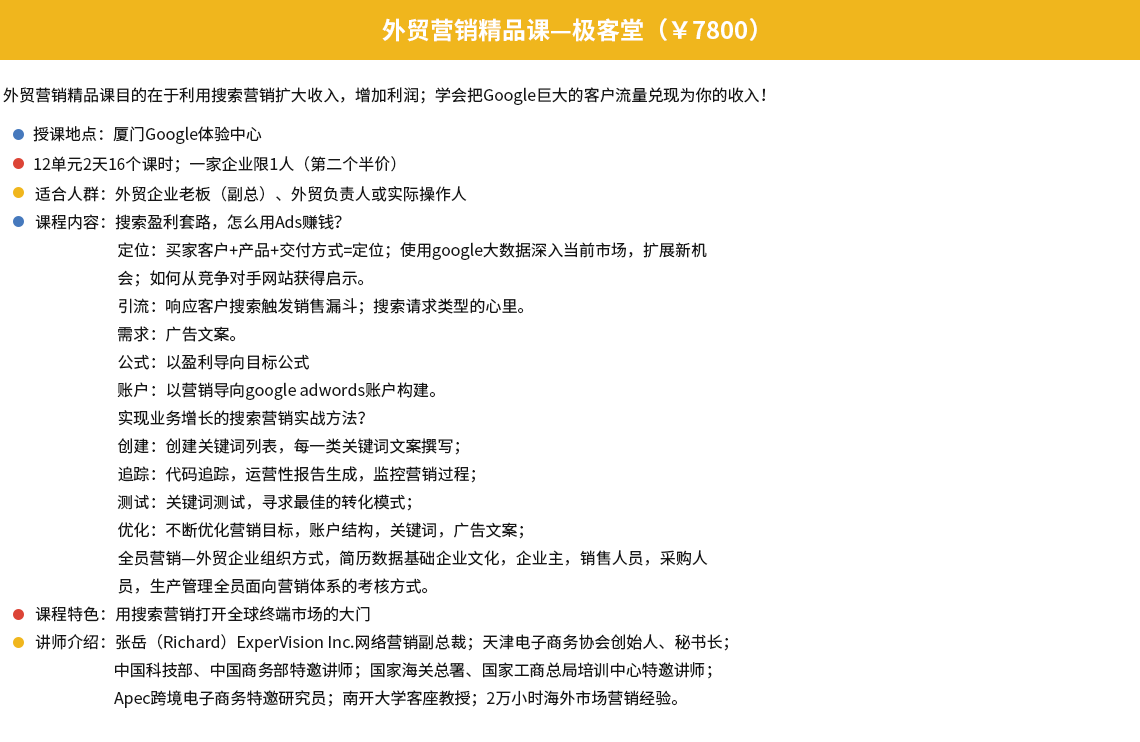 外贸营销精品课—极客堂（￥7800）

外贸营销精品课目的在于利用搜索营销扩大收入，增加利润；学会把Google巨大的客户流量兑现为你的收入！

授课地点：厦门Google体验中心

12单元2天16个课时；一家企业限1人（第二个半价）

适合人群：外贸企业老板（副总）、外贸负责人或实际操作人

课程内容：搜索盈利套路，怎么用Ads赚钱？

定位：买家客户+产品+交付方式=定位；使用google大数据深入当前市场，扩展新机会；如何从竞争对手网站获得启示。

引流：响应客户搜索触发销售漏斗；搜索请求类型的心里。

需求：广告文案。

公式：以盈利导向目标公式

账户：以营销导向google adwords账户构建。

实现业务增长的搜索营销实战方法？

创建：创建关键词列表，每一类关键词文案撰写；

追踪：代码追踪，运营性报告生成，监控营销过程；

测试：关键词测试，寻求最佳的转化模式；

优化：不断优化营销目标，账户结构，关键词，广告文案；

全员营销—外贸企业组织方式，简历数据基础企业文化，企业主，销售人员，采购人员，生产管理全员面向营销体系的考核方式。

课程特色：用搜索营销打开全球终端市场的大门

讲师介绍：张岳（Richard）ExperVision Inc.网络营销副总裁；天津电子商务协会创始人、秘书长；中国科技部、中国商务部特邀讲师；国家海关总署、国家工商总局培训中心特邀讲师；Apec跨境电子商务特邀研究员；南开大学客座教授；2万小时海外市场营销经验。